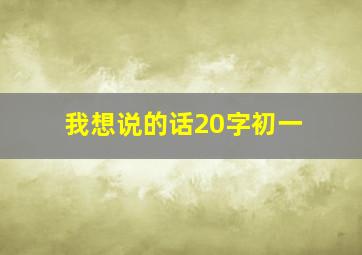 我想说的话20字初一